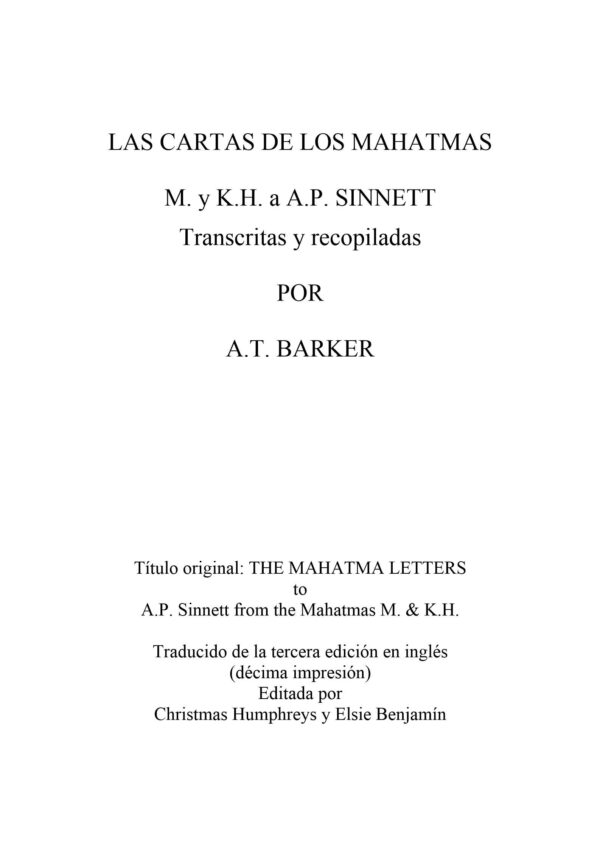 LAS CARTAS DE LOS MAHATMAS

M. y K.H. a A.P. SINNETT
Transcritas y recopiladas

POR

A.T. BARKER

Título original: THE MAHATMA LETTERS
to
A.P. Sinnett from the Mahatmas M. & K.H.

Traducido de la tercera edición en inglés
(décima impresión)
Editada por
Christmas Humphreys y Elsie Benjamín